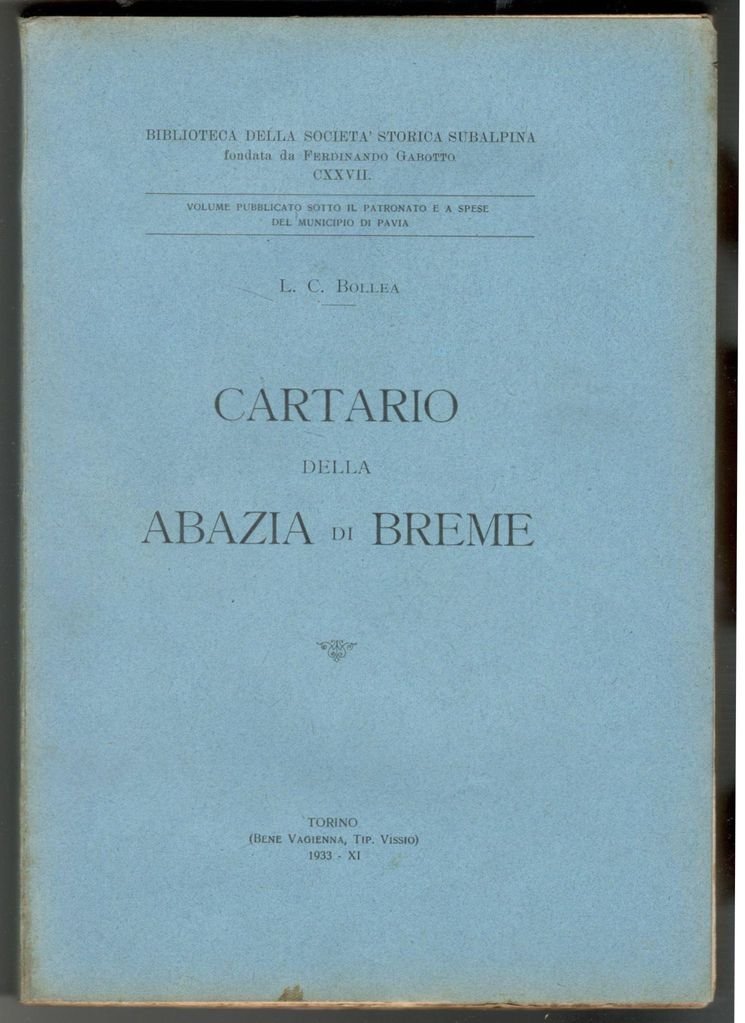 BIBLIOTECA DELLA SOCIETA' STORICA SUBALPINA
fondata da FERDINANDO GABOTTO
CXXVII.

VOLUME PUBBLICATO SOTTO IL PATRONATO E A SPESE
DEL MUNICIPIO DI PAVIA

L. C. BOLLEA

CARTARIO
DELLA
ABAZIA DI BREME

TORINO
(BENE VAGIENNA, TIP. VISSIO)
1933 - XI